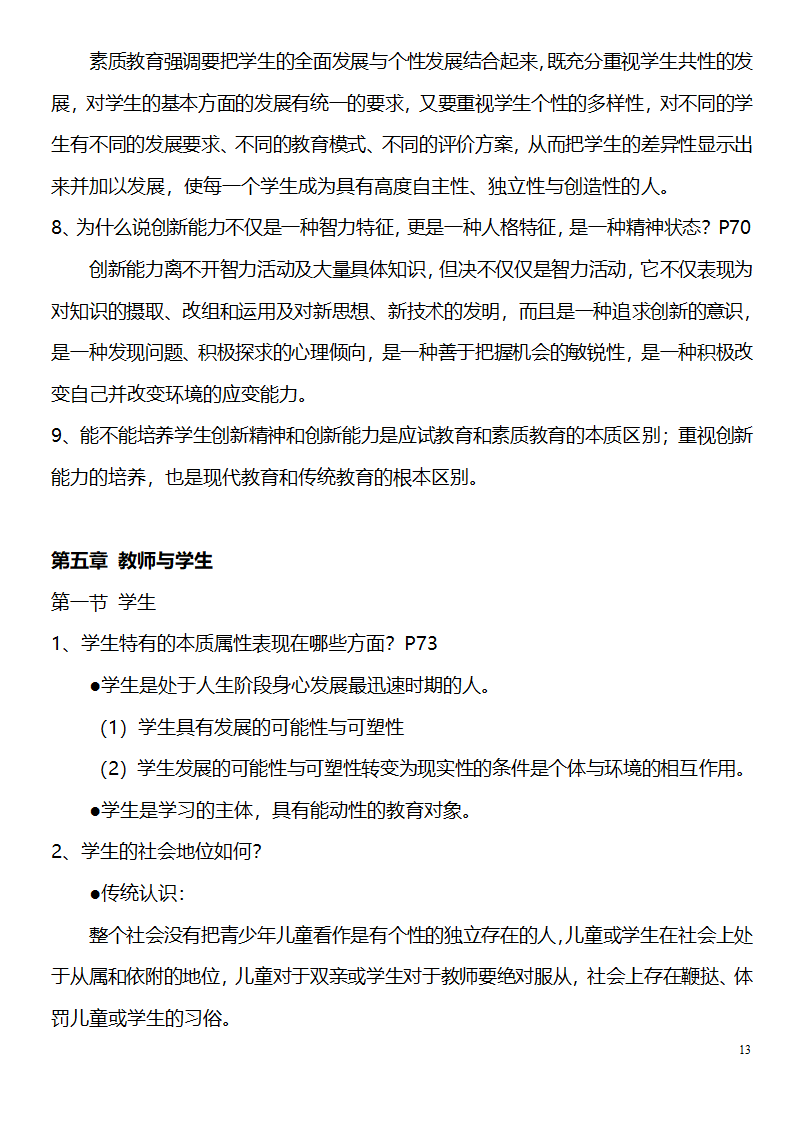 素质教育强调要把学生的全面发展与个性发展结合起来，既充分重视学生共性的发展，对学生的基本方面的发展有统一的要求，又要重视学生个性的多样性，对不同的学生有不同的发展要求、不同的教育模式、不同的评价方案，从而把学生的差异性显示出来并加以发展，使每一个学生成为具有高度自主性、独立性与创造性的人。

8、为什么说创新能力不仅是一种智力特征，更是一种人格特征，是一种精神状态？P70

创新能力离不开智力活动及大量具体知识，但决不仅仅是智力活动，它不仅表现为对知识的摄取、改组和运用及对新思想、新技术的发明，而且是一种追求创新的意识，是一种发现问题、积极探求的心理倾向，是一种善于把握机会的敏锐性，是一种积极改变自己并改变环境的应变能力。

9、能不能培养学生创新精神和创新能力是应试教育和素质教育的本质区别；重视创新能力的培养，也是现代教育和传统教育的根本区别。

第五章 教师与学生

第一节 学生

1、学生特有的本质属性表现在哪些方面？P73

●学生是处于人生阶段身心发展最迅速时期的人。

（1）学生具有发展的可能性与可塑性

（2）学生发展的可能性与可塑性转变为现实性的条件是个体与环境的相互作用。

●学生是学习的主体，具有能动性的教育对象。

2、学生的社会地位如何？

●传统认识：

整个社会没有把青少年儿童看作是有个性的独立存在的人，儿童或学生在社会上处于从属和依附的地位，儿童对于双亲或学生对于教师要绝对服从，社会上存在鞭挞、体罚儿童或学生的习俗。

13